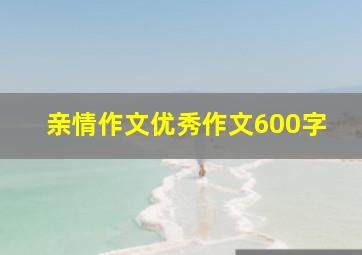 亲情作文优秀作文600字